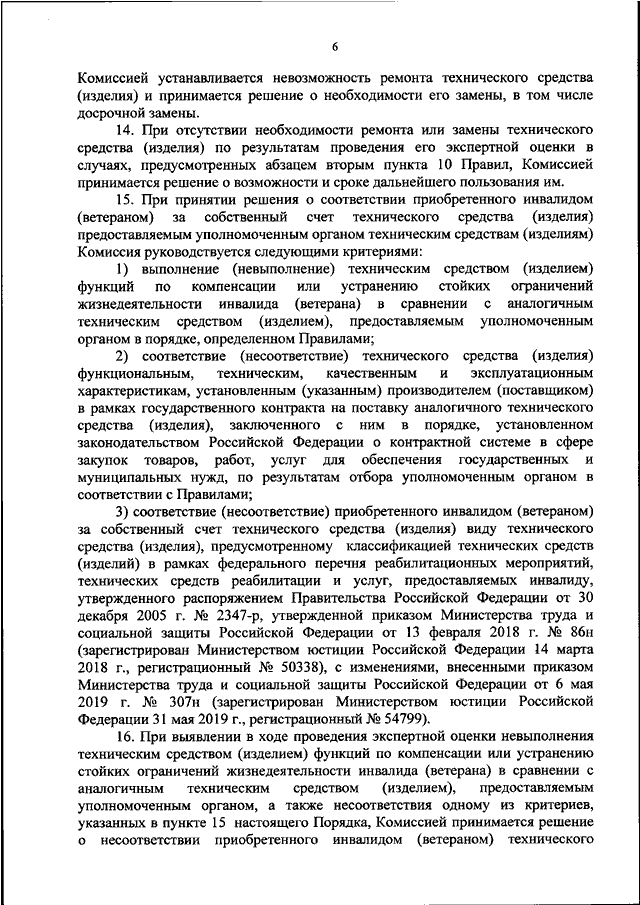 6

Комиссией устанавливается невозможность ремонта технического средства (изделия) и принимается решение о необходимости его замены, в том числе досрочной замены.

14. При отсутствии необходимости ремонта или замены технического средства (изделия) по результатам проведения его экспертной оценки в случаях, предусмотренных абзацем вторым пункта 10 Правил, Комиссией принимается решение о возможности и сроке дальнейшего пользования им.

15. При принятии решения о соответствии приобретенного инвалидом (ветераном) за собственный счет технического средства (изделия) предоставляемым уполномоченным органом техническим средствам (изделиям) Комиссия руководствуется следующими критериями:

1) выполнение (невыполнение) техническим средством (изделием) функций по компенсации или устранению стойких ограничений жизнедеятельности инвалида (ветерана) в сравнении с аналогичным техническим средством (изделием), предоставляемым уполномоченным органом в порядке, определенном Правилами;

2) соответствие (несоответствие) технического средства (изделия) функциональным, техническим, качественным и эксплуатационным характеристикам, установленным (указанным) производителем (поставщиком) в рамках государственного контракта на поставку аналогичного технического средства (изделия), заключенного с ним в порядке, установленном законодательством Российской Федерации о контрактной системе в сфере закупок товаров, работ, услуг для обеспечения государственных и муниципальных нужд, по результатам отбора уполномоченным органом в соответствии с Правилами;

3) соответствие (несоответствие) приобретенного инвалидом (ветераном) за собственный счет технического средства (изделия) виду технического средства (изделия), предусмотренному классификацией технических средств (изделий) в рамках федерального перечня реабилитационных мероприятий, технических средств реабилитации и услуг, предоставляемых инвалиду, утвержденного распоряжением Правительства Российской Федерации от 30 декабря 2005 г. № 2347-р, утвержденной приказом Министерства труда и социальной защиты Российской Федерации от 13 февраля 2018 г. № 86н (зарегистрирован Министерством юстиции Российской Федерации 14 марта 2018 г., регистрационный № 50338), с изменениями, внесенными приказом Министерства труда и социальной защиты Российской Федерации от 6 мая 2019 г. № 307н (зарегистрирован Министерством юстиции Российской Федерации 31 мая 2019 г., регистрационный № 54799).

16. При выявлении в ходе проведения экспертной оценки невыполнения техническим средством (изделием) функций по компенсации или устранению стойких ограничений жизнедеятельности инвалида (ветерана) в сравнении с аналогичным техническим средством (изделием), предоставляемым уполномоченным органом, а также несоответствия одному из критериев, указанных в пункте 15 настоящего Порядка, Комиссией принимается решение о несоответствии приобретенного инвалидом (ветераном) технического